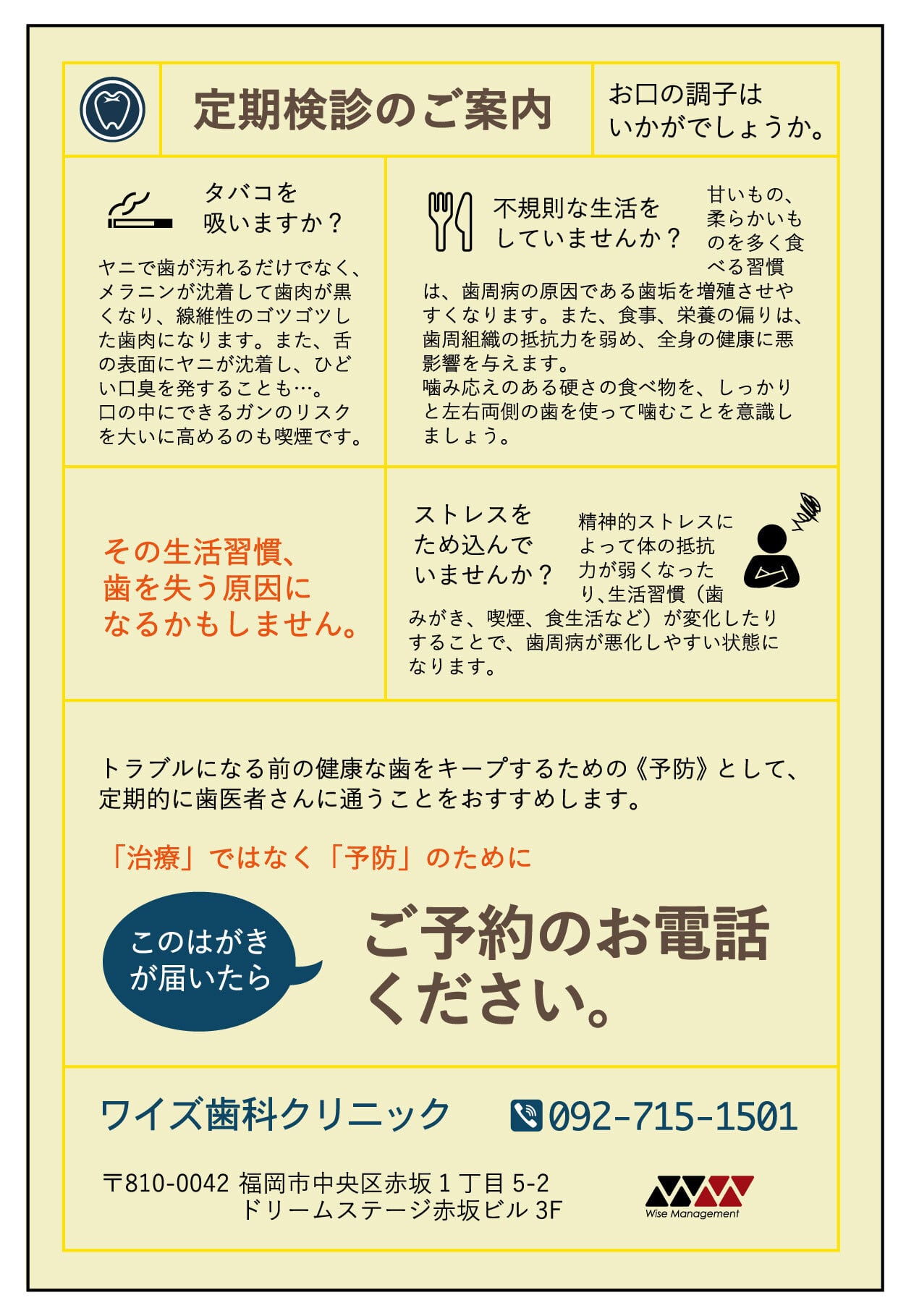 定期検診のご案内

お口の調子は
いかがでしょうか。

タバコを
吸いますか？

ヤニで歯が汚れるだけでなく、メラニンが沈着して歯肉が黒くなり、線維性のゴツゴツした歯肉になります。また、舌の表面にヤニが沈着し、ひどい口臭を発することも…。
口の中にできるガンのリスクを大いに高めるのも喫煙です。

不規則な生活を
していませんか？

甘いもの、柔らかいものを多く食べる習慣は、歯周病の原因である歯垢を増殖させやすくなります。また、食事、栄養の偏りは、歯周組織の抵抗力を弱め、全身の健康に悪影響を与えます。
噛み応えのある硬さの食べ物を、しっかりと左右両側の歯を使って噛むことを意識しましょう。

その生活習慣、
歯を失う原因に
なるかもしません。

ストレスを
ため込んで
いませんか？

精神的ストレスによって体の抵抗力が弱くなったり、生活習慣（歯みがき、喫煙、食生活など）が変化したりすることで、歯周病が悪化しやすい状態になります。

トラブルになる前の健康な歯をキープするための《予防》として、定期的に歯医者さんに通うことをおすすめします。

「治療」ではなく「予防」のために

このはがき
が届いたら

ご予約のお電話
ください。

ワイズ歯科クリニック

092-715-1501

〒810-0042 福岡市中央区赤坂1丁目5-2
ドリームステージ赤坂ビル3F

Wise Management